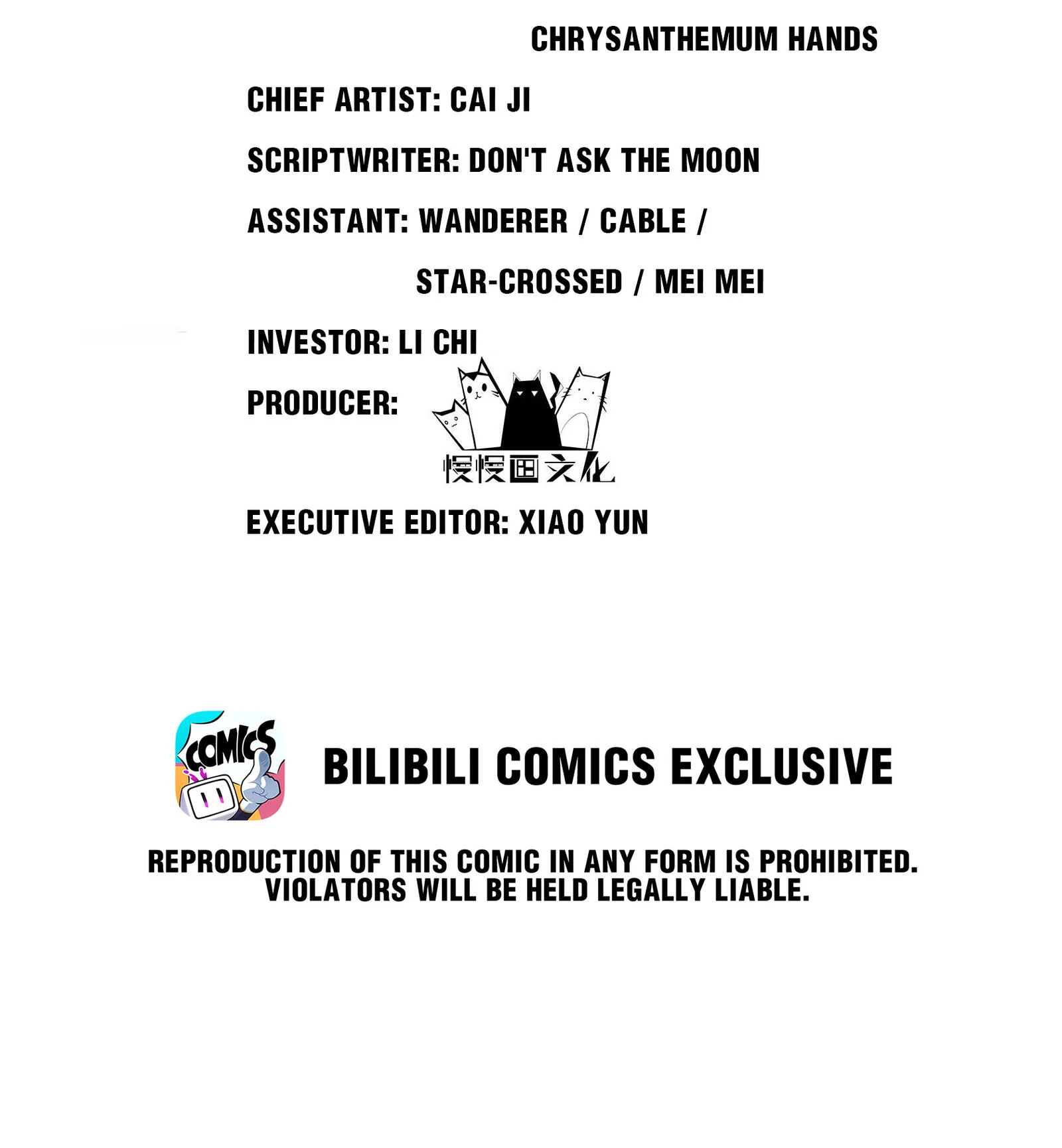 CHRYSANTHEMUM HANDS

CHIEF ARTIST: CAI JI

SCRIPTWRITER: DON'T ASK THE MOON

ASSISTANT: WANDERER / CABLE /
STAR-CROSSED / MEI MEI

INVESTOR: LI CHI

PRODUCER:

慢慢画文化

EXECUTIVE EDITOR: XIAO YUN

COMICS

BILIBILI COMICS EXCLUSIVE

REPRODUCTION OF THIS COMIC IN ANY FORM IS PROHIBITED. VIOLATORS WILL BE HELD LEGALLY LIABLE.